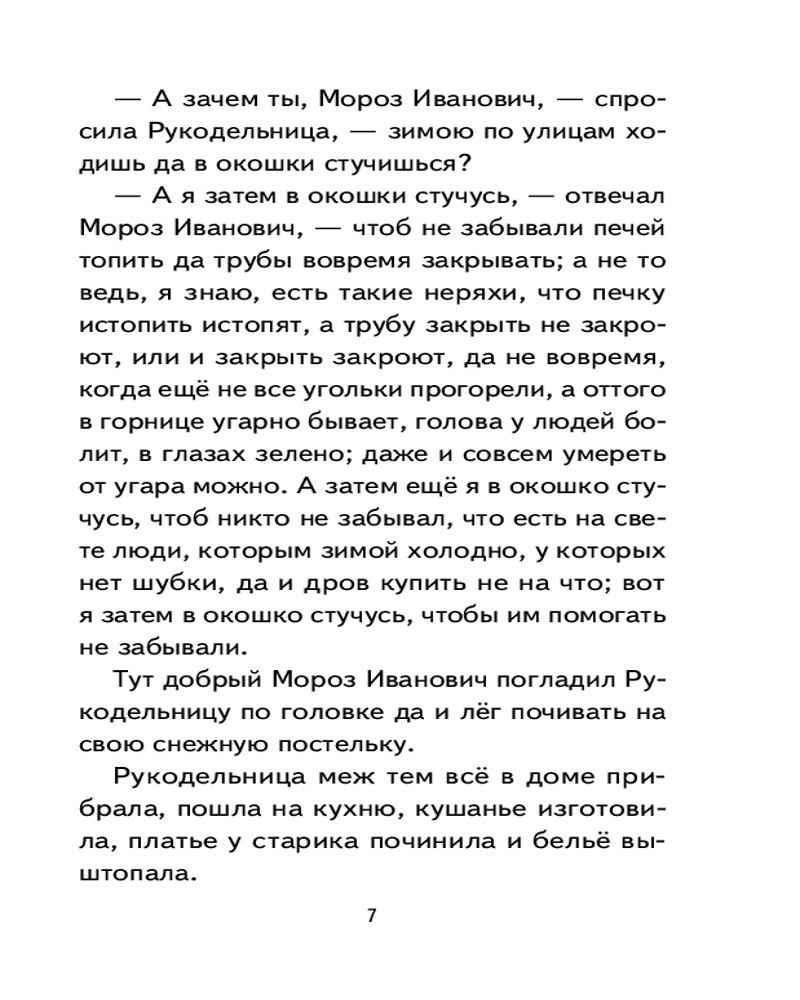 — А зачем ты, Мороз Иванович, — спросила Рукодельница, — зимою по улицам ходишь да в окошки стучишься?

— А я затем в окошки стучусь, — отвечал Мороз Иванович, — чтоб не забывали печей топить да трубы вовремя закрывать; а не то ведь, я знаю, есть такие неряхи, что печку истопить истопят, а трубу закрыть не закроют, или и закрыть закроют, да не вовремя, когда ещё не все угольки прогорели, а оттого в горнице угарно бывает, голова у людей болит, в глазах зелено; даже и совсем умереть от угара можно. А затем ещё я в окошко стучусь, чтоб никто не забывал, что есть на свете люди, которым зимой холодно, у которых нет шубки, да и дров купить не на что; вот я затем в окошко стучусь, чтобы им помогать не забывали.

Тут добрый Мороз Иванович погладил Рукодельницу по головке да и лёг почивать на свою снежную постельку.

Рукодельница меж тем всё в доме прибрала, пошла на кухню, кушанье изготовила, платье у старика починила и бельё выштопала.

7